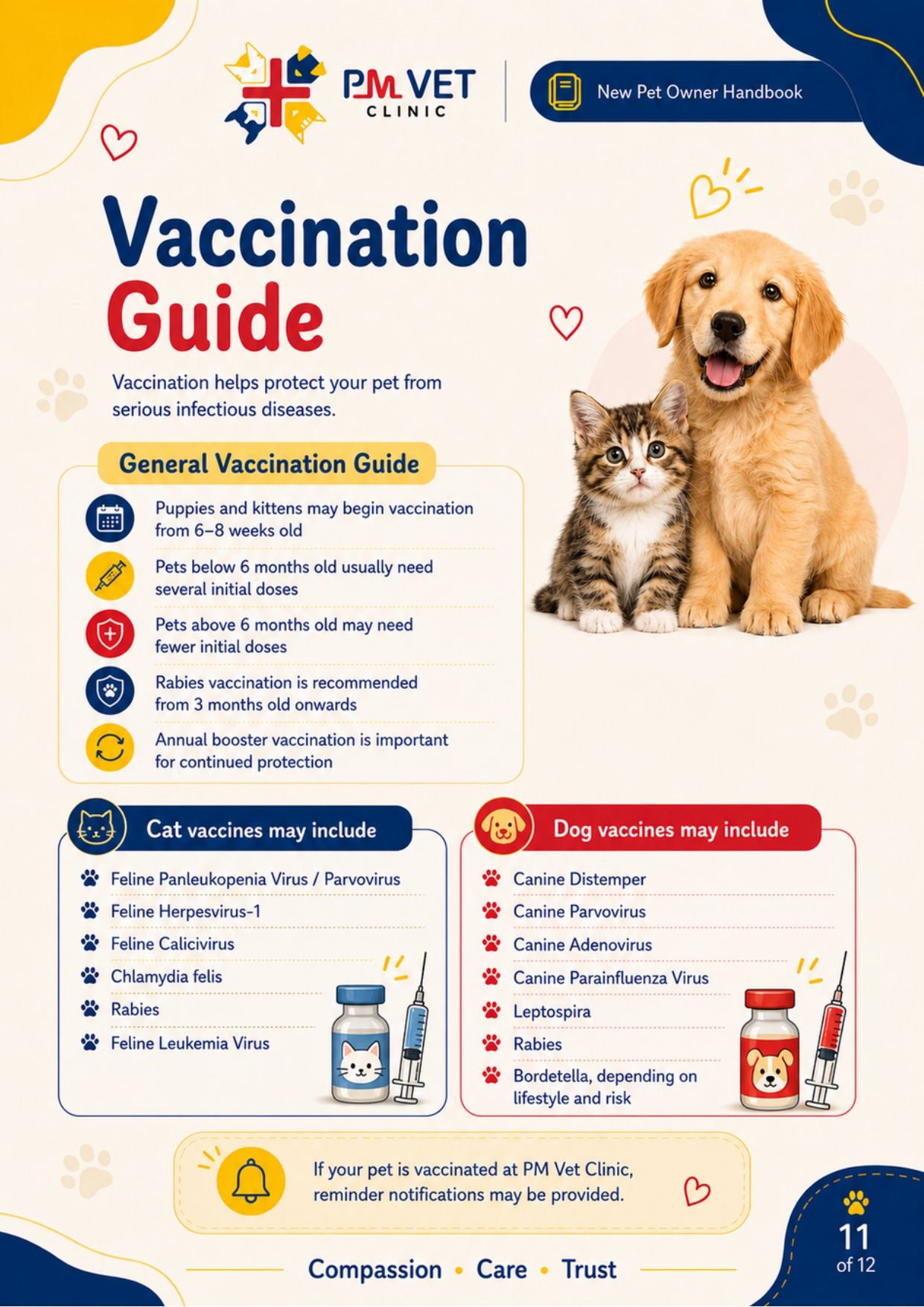 PM VET CLINIC

New Pet Owner Handbook

Vaccination Guide

Vaccination helps protect your pet from serious infectious diseases.

General Vaccination Guide

Puppies and kittens may begin vaccination from 6–8 weeks old

Pets below 6 months old usually need several initial doses

Pets above 6 months old may need fewer initial doses

Rabies vaccination is recommended from 3 months old onwards

Annual booster vaccination is important for continued protection

Cat vaccines may include

Feline Panleukopenia Virus / Parvovirus
Feline Herpesvirus-1
Feline Calicivirus
Chlamydia felis
Rabies
Feline Leukemia Virus

Dog vaccines may include

Canine Distemper
Canine Parvovirus
Canine Adenovirus
Canine Parainfluenza Virus
Leptospira
Rabies
Bordetella, depending on lifestyle and risk

If your pet is vaccinated at PM Vet Clinic, reminder notifications may be provided.

Compassion • Care • Trust

11
of 12